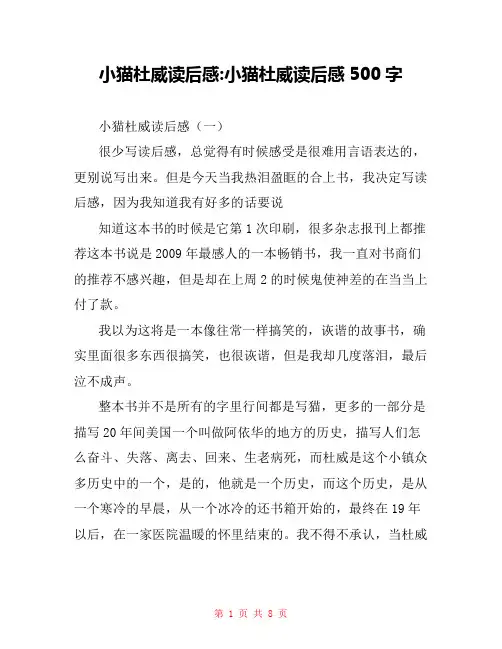 小猫杜威读后感:小猫杜威读后感 500 字

小猫杜威读后感（一）

很少写读后感，总觉得有时候感受是很难用言语表达的，更别说写出来。但是今天当我热泪盈眶的合上书，我决定写读后感，因为我知道我有好多的话要说

知道这本书的时候是它第 1 次印刷，很多杂志报刊上都推荐这本书说是 2009 年最感人的一本畅销书，我一直对书商们的推荐不感兴趣，但是却在上周 2 的时候鬼使神差的在当当上付了款。

我以为这将是一本像往常一样搞笑的，诙谐的故事书，确实里面很多东西很搞笑，也很诙谐，但是我却几度落泪，最后泣不成声。

整本书并不是所有的字里行间都是写猫，更多的一部分是描写 20 年间美国一个叫做阿依华的地方的历史，描写人们怎么奋斗、失落、离去、回来、生老病死，而杜威是这个小镇众多历史中的一个，是的，他就是一个历史，而这个历史，是从一个寒冷的早晨，从一个冰冷的还书箱开始的，最终在 19 年以后，在一家医院温暖的怀里结束的。我不得不承认，当杜威

第 1 页 共 8 页